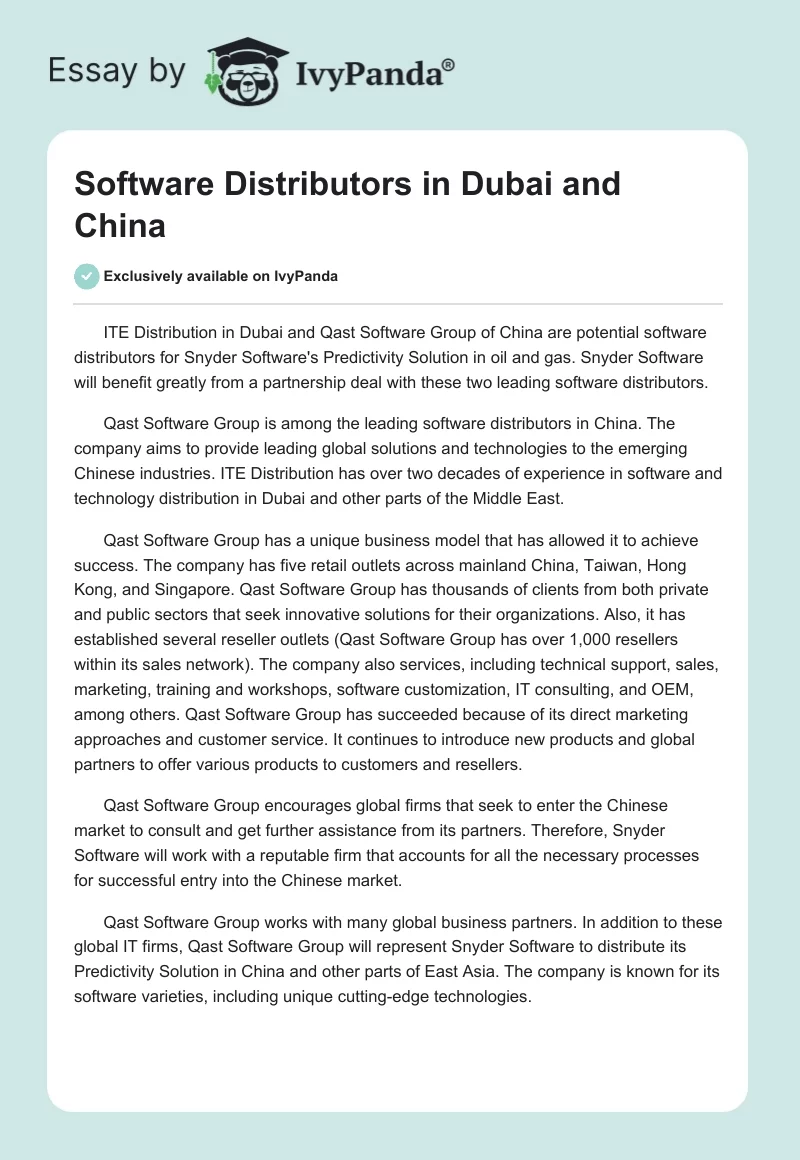 Essay by IvyPanda®

Software Distributors in Dubai and China

Exclusively available on IvyPanda

ITE Distribution in Dubai and Qast Software Group of China are potential software distributors for Snyder Software's Predictivity Solution in oil and gas. Snyder Software will benefit greatly from a partnership deal with these two leading software distributors.

Qast Software Group is among the leading software distributors in China. The company aims to provide leading global solutions and technologies to the emerging Chinese industries. ITE Distribution has over two decades of experience in software and technology distribution in Dubai and other parts of the Middle East.

Qast Software Group has a unique business model that has allowed it to achieve success. The company has five retail outlets across mainland China, Taiwan, Hong Kong, and Singapore. Qast Software Group has thousands of clients from both private and public sectors that seek innovative solutions for their organizations. Also, it has established several reseller outlets (Qast Software Group has over 1,000 resellers within its sales network). The company also services, including technical support, sales, marketing, training and workshops, software customization, IT consulting, and OEM, among others. Qast Software Group has succeeded because of its direct marketing approaches and customer service. It continues to introduce new products and global partners to offer various products to customers and resellers.

Qast Software Group encourages global firms that seek to enter the Chinese market to consult and get further assistance from its partners. Therefore, Snyder Software will work with a reputable firm that accounts for all the necessary processes for successful entry into the Chinese market.

Qast Software Group works with many global business partners. In addition to these global IT firms, Qast Software Group will represent Snyder Software to distribute its Predictivity Solution in China and other parts of East Asia. The company is known for its software varieties, including unique cutting-edge technologies.